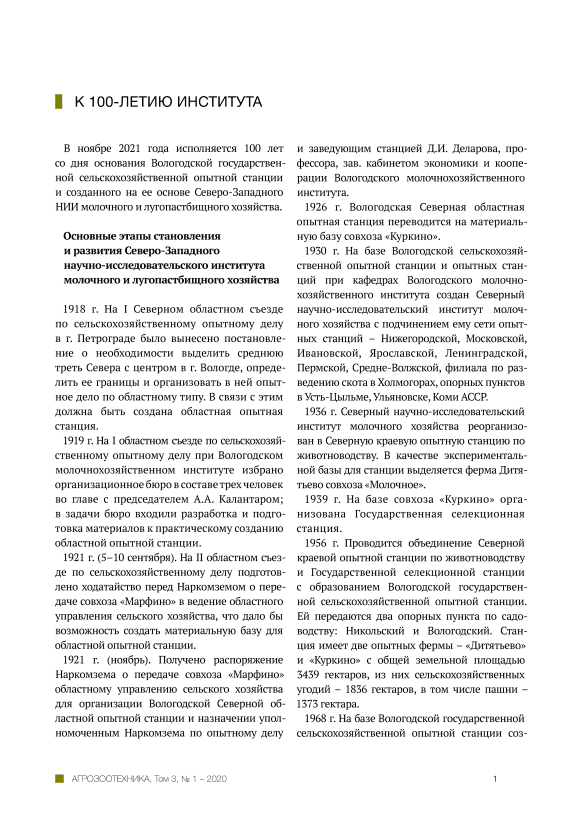 К 100-ЛЕТИЮ ИНСТИТУТА

В ноябре 2021 года исполняется 100 лет со дня основания Вологодской государственной сельскохозяйственной опытной станции и созданного на ее основе Северо-Западного НИИ молочного и лугопастбищного хозяйства.

Основные этапы становления и развития Северо-Западного научно-исследовательского института молочного и лугопастбищного хозяйства

1918 г. На I Северном областном съезде по сельскохозяйственному опытному делу в г. Петрограде было вынесено постановление о необходимости выделить среднюю треть Севера с центром в г. Вологде, определить ее границы и организовать в ней опытное дело по областному типу. В связи с этим должна быть создана областная опытная станция.

1919 г. На I областном съезде по сельскохозяйственному опытному делу при Вологодском молочнохозяйственном институте избрано организационное бюро в составе трех человек во главе с председателем А.А. Калантаром; в задачи бюро входили разработка и подготовка материалов к практическому созданию областной опытной станции.

1921 г. (5–10 сентября). На II областном съезде по сельскохозяйственному делу подготовлено ходатайство перед Наркомземом о передаче совхоза «Марфино» в ведение областного управления сельского хозяйства, что дало бы возможность создать материальную базу для областной опытной станции.

1921 г. (ноябрь). Получено распоряжение Наркомзема о передаче совхоза «Марфино» областному управлению сельского хозяйства для организации Вологодской Северной областной опытной станции и назначении уполномоченным Наркомзема по опытному делу и заведующим станцией Д.И. Деларова, профессора, зав. кабинетом экономики и кооперации Вологодского молочнохозяйственного института.

1926 г. Вологодская Северная областная опытная станция переводится на материальную базу совхоза «Куркино».

1930 г. На базе Вологодской сельскохозяйственной опытной станции и опытных станций при кафедрах Вологодского молочнохозяйственного института создан Северный научно-исследовательский институт молочного хозяйства с подчинением ему сети опытных станций – Нижегородской, Московской, Ивановской, Ярославской, Ленинградской, Пермской, Средне-Волжской, филиала по разведению скота в Холмогорах, опорных пунктов в Усть-Цыльме, Ульяновске, Коми АССР.

1936 г. Северный научно-исследовательский институт молочного хозяйства реорганизован в Северную краевую опытную станцию по животноводству. В качестве экспериментальной базы для станции выделяется ферма Дитятьево совхоза «Молочное».

1939 г. На базе совхоза «Куркино» организована Государственная селекционная станция.

1956 г. Проводится объединение Северной краевой опытной станции по животноводству и Государственной селекционной станции с образованием Вологодской государственной сельскохозяйственной опытной станции. Ей передаются два опорных пункта по садоводству: Никольский и Вологодский. Станция имеет две опытных фермы – «Дитятьево» и «Куркино» с общей земельной площадью 3439 гектаров, из них сельскохозяйственных угодий – 1836 гектаров, в том числе пашни – 1373 гектара.

1968 г. На базе Вологодской государственной сельскохозяйственной опытной станции соз-

АГРОЗООТЕХНИКА, Том 3, № 1 – 2020

1